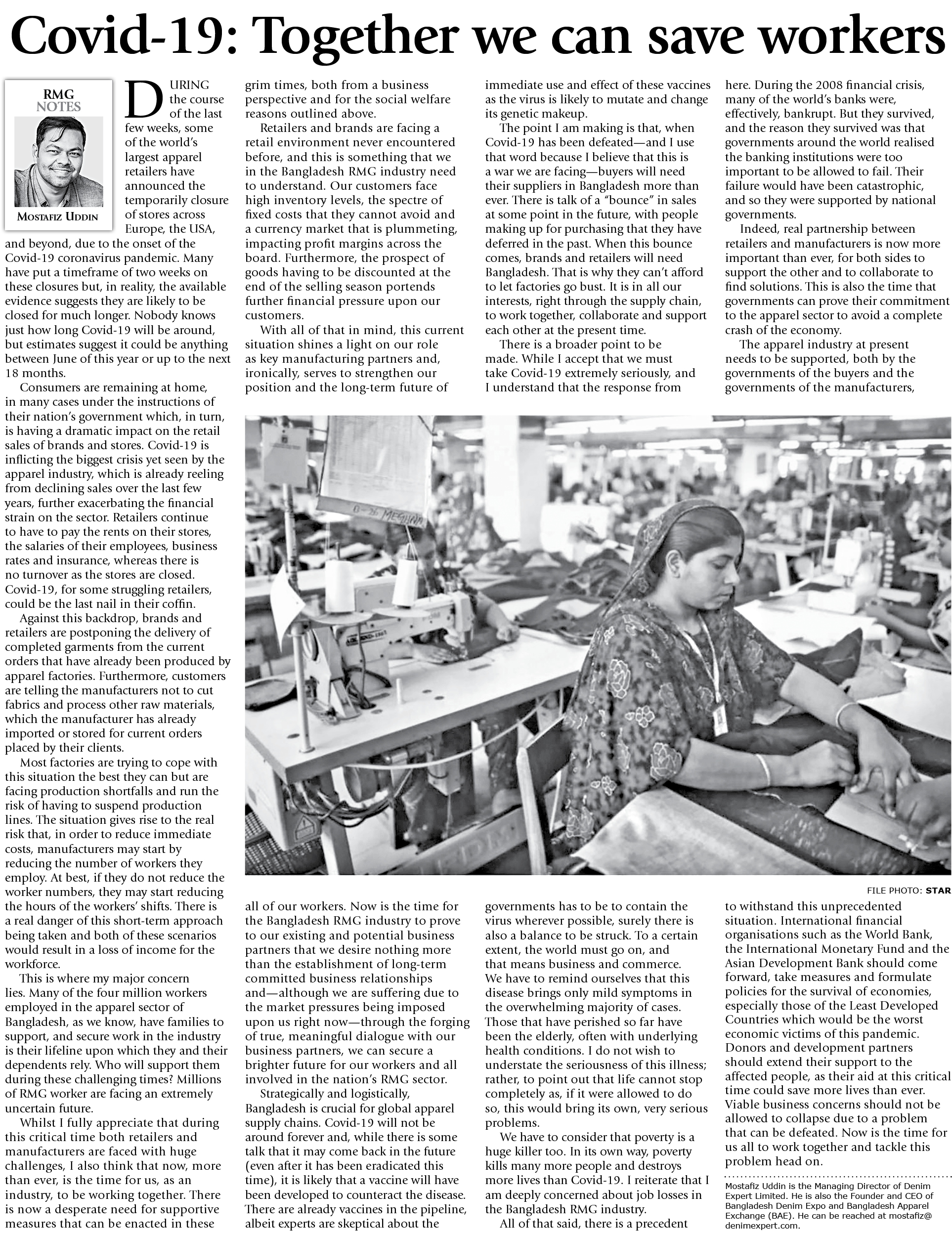 Covid-19: Together we can save workers

RMG NOTES

MOSTAFIZ UDDIN

DURING the course of the last few weeks, some of the world's largest apparel retailers have announced the temporarily closure of stores across Europe, the USA, and beyond, due to the onset of the Covid-19 coronavirus pandemic. Many have put a timeframe of two weeks on these closures but, in reality, the available evidence suggests they are likely to be closed for much longer. Nobody knows just how long Covid-19 will be around, but estimates suggest it could be anything between June of this year or up to the next 18 months.

Consumers are remaining at home, in many cases under the instructions of their nation's government which, in turn, is having a dramatic impact on the retail sales of brands and stores. Covid-19 is inflicting the biggest crisis yet seen by the apparel industry, which is already reeling from declining sales over the last few years, further exacerbating the financial strain on the sector. Retailers continue to have to pay the rents on their stores, the salaries of their employees, business rates and insurance, whereas there is no turnover as the stores are closed. Covid-19, for some struggling retailers, could be the last nail in their coffin.

Against this backdrop, brands and retailers are postponing the delivery of completed garments from the current orders that have already been produced by apparel factories. Furthermore, customers are telling the manufacturers not to cut fabrics and process other raw materials, which the manufacturer has already imported or stored for current orders placed by their clients.

Most factories are trying to cope with this situation the best they can but are facing production shortfalls and run the risk of having to suspend production lines. The situation gives rise to the real risk that, in order to reduce immediate costs, manufacturers may start by reducing the number of workers they employ. At best, if they do not reduce the worker numbers, they may start reducing the hours of the workers' shifts. There is a real danger of this short-term approach being taken and both of these scenarios would result in a loss of income for the workforce.

This is where my major concern lies. Many of the four million workers employed in the apparel sector of Bangladesh, as we know, have families to support, and secure work in the industry is their lifeline upon which they and their dependents rely. Who will support them during these challenging times? Millions of RMG worker are facing an extremely uncertain future.

Whilst I fully appreciate that during this critical time both retailers and manufacturers are faced with huge challenges, I also think that now, more than ever, is the time for us, as an industry, to be working together. There is now a desperate need for supportive measures that can be enacted in these grim times, both from a business perspective and for the social welfare reasons outlined above.

Retailers and brands are facing a retail environment never encountered before, and this is something that we in the Bangladesh RMG industry need to understand. Our customers face high inventory levels, the spectre of fixed costs that they cannot avoid and a currency market that is plummeting, impacting profit margins across the board. Furthermore, the prospect of goods having to be discounted at the end of the selling season portends further financial pressure upon our customers.

With all of that in mind, this current situation shines a light on our role as key manufacturing partners and, ironically, serves to strengthen our position and the long-term future of all of our workers. Now is the time for the Bangladesh RMG industry to prove to our existing and potential business partners that we desire nothing more than the establishment of long-term committed business relationships and—although we are suffering due to the market pressures being imposed upon us right now—through the forging of true, meaningful dialogue with our business partners, we can secure a brighter future for our workers and all involved in the nation's RMG sector.

Strategically and logistically, Bangladesh is crucial for global apparel supply chains. Covid-19 will not be around forever and, while there is some talk that it may come back in the future (even after it has been eradicated this time), it is likely that a vaccine will have been developed to counteract the disease. There are already vaccines in the pipeline, albeit experts are skeptical about the immediate use and effect of these vaccines as the virus is likely to mutate and change its genetic makeup.

The point I am making is that, when Covid-19 has been defeated—and I use that word because I believe that this is a war we are facing—buyers will need their suppliers in Bangladesh more than ever. There is talk of a "bounce" in sales at some point in the future, with people making up for purchasing that they have deferred in the past. When this bounce comes, brands and retailers will need Bangladesh. That is why they can't afford to let factories go bust. It is in all our interests, right through the supply chain, to work together, collaborate and support each other at the present time.

There is a broader point to be made. While I accept that we must take Covid-19 extremely seriously, and I understand that the response from governments has to be to contain the virus wherever possible, surely there is also a balance to be struck. To a certain extent, the world must go on, and that means business and commerce. We have to remind ourselves that this disease brings only mild symptoms in the overwhelming majority of cases. Those that have perished so far have been the elderly, often with underlying health conditions. I do not wish to understate the seriousness of this illness; rather, to point out that life cannot stop completely as, if it were allowed to do so, this would bring its own, very serious problems.

We have to consider that poverty is a huge killer too. In its own way, poverty kills many more people and destroys more lives than Covid-19. I reiterate that I am deeply concerned about job losses in the Bangladesh RMG industry.

All of that said, there is a precedent here. During the 2008 financial crisis, many of the world's banks were, effectively, bankrupt. But they survived, and the reason they survived was that governments around the world realised the banking institutions were too important to be allowed to fail. Their failure would have been catastrophic, and so they were supported by national governments.

Indeed, real partnership between retailers and manufacturers is now more important than ever, for both sides to support the other and to collaborate to find solutions. This is also the time that governments can prove their commitment to the apparel sector to avoid a complete crash of the economy.

The apparel industry at present needs to be supported, both by the governments of the buyers and the governments of the manufacturers, to withstand this unprecedented situation. International financial organisations such as the World Bank, the International Monetary Fund and the Asian Development Bank should come forward, take measures and formulate policies for the survival of economies, especially those of the Least Developed Countries which would be the worst economic victims of this pandemic. Donors and development partners should extend their support to the affected people, as their aid at this critical time could save more lives than ever. Viable business concerns should not be allowed to collapse due to a problem that can be defeated. Now is the time for us all to work together and tackle this problem head on.

FILE PHOTO: STAR

Mostafiz Uddin is the Managing Director of Denim Expert Limited. He is also the Founder and CEO of Bangladesh Denim Expo and Bangladesh Apparel Exchange (BAE). He can be reached at mostafiz@denimexpert.com.